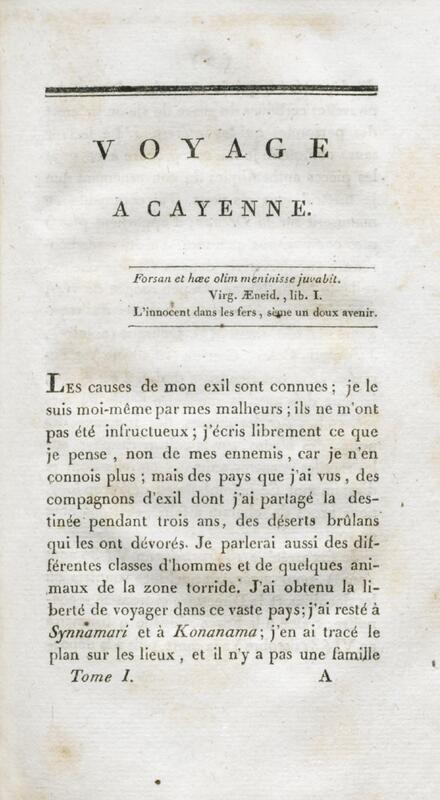 VOYAGE

A CAYENNE.

Forsan et hæc olim meninisse juvabit.
Virg. Æneid., lib. I.
L'innocent dans les fers, sème un doux avenir.

Les causes de mon exil sont connues; je le suis moi-même par mes malheurs; ils ne m'ont pas été infructueux; j'écris librement ce que je pense, non de mes ennemis, car je n'en connois plus; mais des pays que j'ai vus, des compagnons d'exil dont j'ai partagé la destinée pendant trois ans, des déserts brûlans qui les ont dévorés. Je parlerai aussi des différentes classes d'hommes et de quelques animaux de la zone torride. J'ai obtenu la liberté de voyager dans ce vaste pays; j'ai resté à Synnamari et à Konanama; j'en ai tracé le plan sur les lieux, et il n'y a pas une famille

Tome I. A